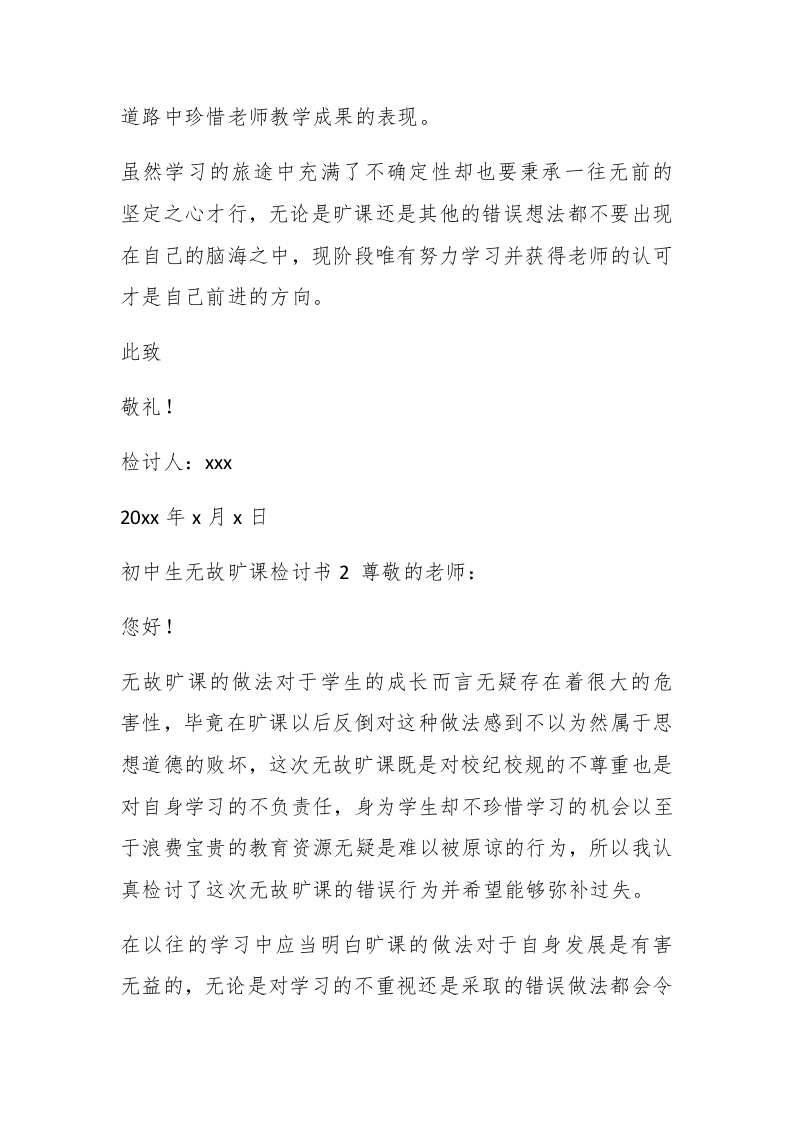 道路中珍惜老师教学成果的表现。

虽然学习的旅途中充满了不确定性却也要秉承一往无前的坚定之心才行，无论是旷课还是其他的错误想法都不要出现在自己的脑海之中，现阶段唯有努力学习并获得老师的认可才是自己前进的方向。

此致

敬礼！

检讨人：xxx

20xx 年 x 月 x 日

初中生无故旷课检讨书 2 尊敬的老师：

您好！

无故旷课的做法对于学生的成长而言无疑存在着很大的危害性，毕竟在旷课以后反倒对这种做法感到不以为然属于思想道德的败坏，这次无故旷课既是对校纪校规的不尊重也是对自身学习的不负责任，身为学生却不珍惜学习的机会以至于浪费宝贵的教育资源无疑是难以被原谅的行为，所以我认真检讨了这次无故旷课的错误行为并希望能够弥补过失。

在以往的学习中应当明白旷课的做法对于自身发展是有害无益的，无论是对学习的不重视还是采取的错误做法都会令